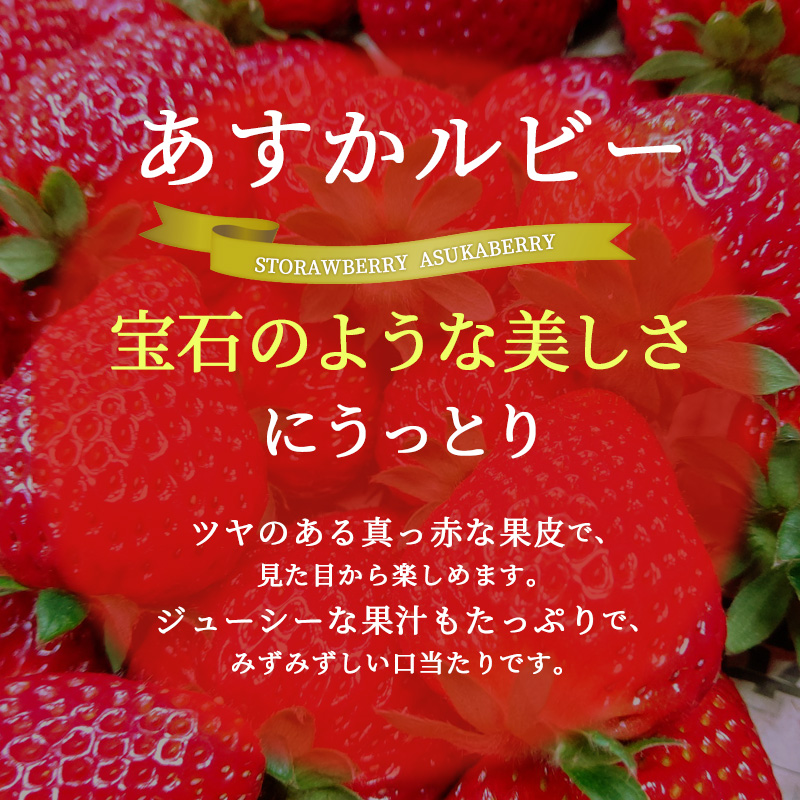 あすかルビー

STORAWBERRY ASUKABERRY

宝石のような美しさ
にうっとり

ツヤのある真っ赤な果皮で、
見た目から楽しめます。
ジューシーな果汁もたっぷりで、
みずみずしい口当たりです。